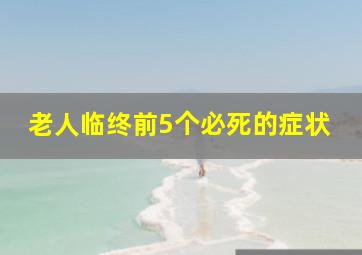 老人临终前5个必死的症状